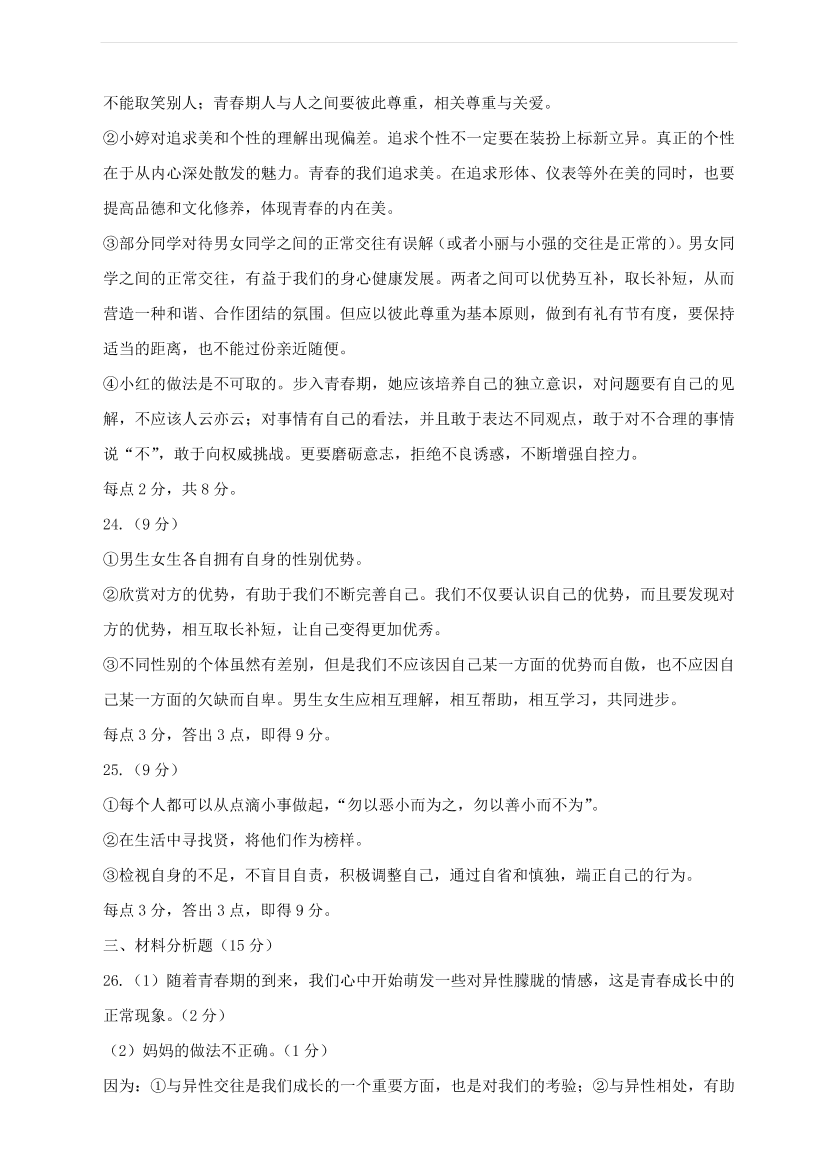 不能取笑别人；青春期人与人之间要彼此尊重，相关尊重与关爱。

②小婷对追求美和个性的理解出现偏差。追求个性不一定要在装扮上标新立异。真正的个性在于从内心深处散发的魅力。青春的我们追求美。在追求形体、仪表等外在美的同时，也要提高品德和文化修养，体现青春的内在美。

③部分同学对待男女同学之间的正常交往有误解（或者小丽与小强的交往是正常的）。男女同学之间的正常交往，有益于我们的身心健康发展。两者之间可以优势互补，取长补短，从而营造一种和谐、合作团结的氛围。但应以彼此尊重为基本原则，做到有礼有节有度，要保持适当的距离，也不能过份亲近随便。

④小红的做法是不可取的。步入青春期，她应该培养自己的独立意识，对问题要有自己的见解，不应该人云亦云；对事情有自己的看法，并且敢于表达不同观点，敢于对不合理的事情说“不”，敢于向权威挑战。更要磨砺意志，拒绝不良诱惑，不断增强自控力。

每点 2 分，共 8 分。

24.（9 分）

①男生女生各自拥有自身的性别优势。

②欣赏对方的优势，有助于我们不断完善自己。我们不仅要认识自己的优势，而且要发现对方的优势，相互取长补短，让自己变得更加优秀。

③不同性别的个体虽然有差别，但是我们不应该因自己某一方面的优势而自傲，也不应因自己某一方面的欠缺而自卑。男生女生应相互理解，相互帮助，相互学习，共同进步。

每点 3 分，答出 3 点，即得 9 分。

25.（9 分）

①每个人都可以从点滴小事做起，“勿以恶小而为之，勿以善小而不为”。

②在生活中寻找贤，将他们作为榜样。

③检视自身的不足，不盲目自责，积极调整自己，通过自省和慎独，端正自己的行为。

每点 3 分，答出 3 点，即得 9 分。

三、材料分析题（15 分）

26.（1）随着青春期的到来，我们心中开始萌发一些对异性朦胧的情感，这是青春成长中的正常现象。（2 分）

（2）妈妈的做法不正确。（1 分）

因为：①与异性交往是我们成长的一个重要方面，也是对我们的考验；②与异性相处，有助